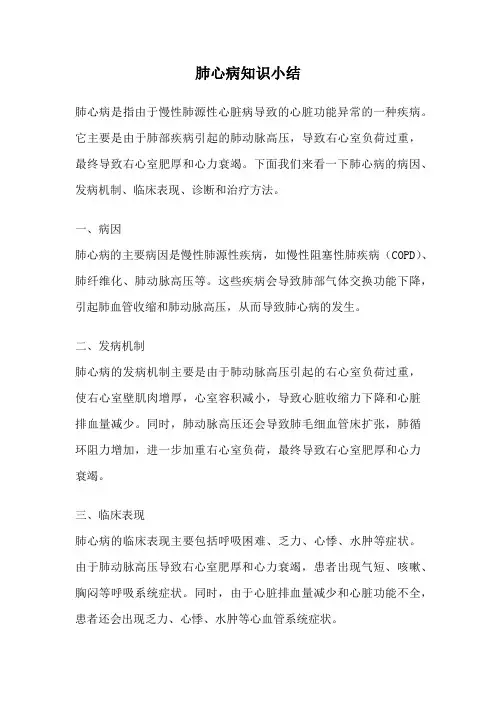 肺心病知识小结

肺心病是指由于慢性肺源性心脏病导致的心脏功能异常的一种疾病。它主要是由于肺部疾病引起的肺动脉高压，导致右心室负荷过重，最终导致右心室肥厚和心力衰竭。下面我们来看一下肺心病的病因、发病机制、临床表现、诊断和治疗方法。

一、病因

肺心病的主要病因是慢性肺源性疾病，如慢性阻塞性肺疾病（COPD）、肺纤维化、肺动脉高压等。这些疾病会导致肺部气体交换功能下降，引起肺血管收缩和肺动脉高压，从而导致肺心病的发生。

二、发病机制

肺心病的发病机制主要是由于肺动脉高压引起的右心室负荷过重，使右心室壁肌肉增厚，心室容积减小，导致心脏收缩力下降和心脏排血量减少。同时，肺动脉高压还会导致肺毛细血管床扩张，肺循环阻力增加，进一步加重右心室负荷，最终导致右心室肥厚和心力衰竭。

三、临床表现

肺心病的临床表现主要包括呼吸困难、乏力、心悸、水肿等症状。由于肺动脉高压导致右心室肥厚和心力衰竭，患者出现气短、咳嗽、胸闷等呼吸系统症状。同时，由于心脏排血量减少和心脏功能不全，患者还会出现乏力、心悸、水肿等心血管系统症状。